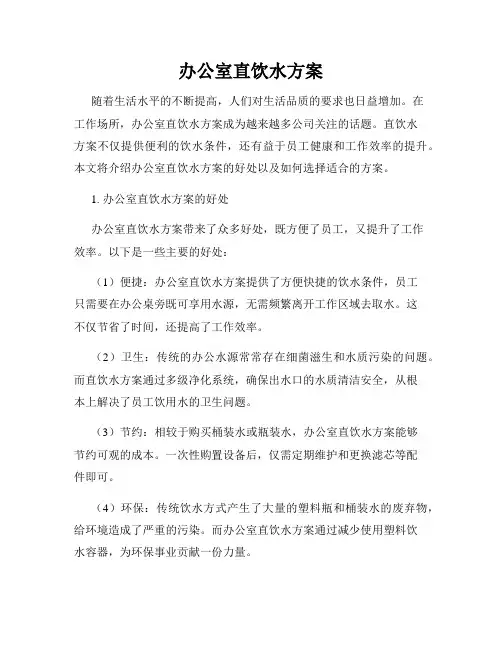 办公室直饮水方案

随着生活水平的不断提高，人们对生活品质的要求也日益增加。在工作场所，办公室直饮水方案成为越来越多公司关注的话题。直饮水方案不仅提供便利的饮水条件，还有益于员工健康和工作效率的提升。本文将介绍办公室直饮水方案的好处以及如何选择适合的方案。

1. 办公室直饮水方案的好处

办公室直饮水方案带来了众多好处，既方便了员工，又提升了工作效率。以下是一些主要的好处：

（1）便捷：办公室直饮水方案提供了方便快捷的饮水条件，员工只需要在办公桌旁既可享用水源，无需频繁离开工作区域去取水。这不仅节省了时间，还提高了工作效率。

（2）卫生：传统的办公水源常常存在细菌滋生和水质污染的问题。而直饮水方案通过多级净化系统，确保出水口的水质清洁安全，从根本上解决了员工饮用水的卫生问题。

（3）节约：相较于购买桶装水或瓶装水，办公室直饮水方案能够节约可观的成本。一次性购置设备后，仅需定期维护和更换滤芯等配件即可。

（4）环保：传统饮水方式产生了大量的塑料瓶和桶装水的废弃物，给环境造成了严重的污染。而办公室直饮水方案通过减少使用塑料饮水容器，为环保事业贡献一份力量。